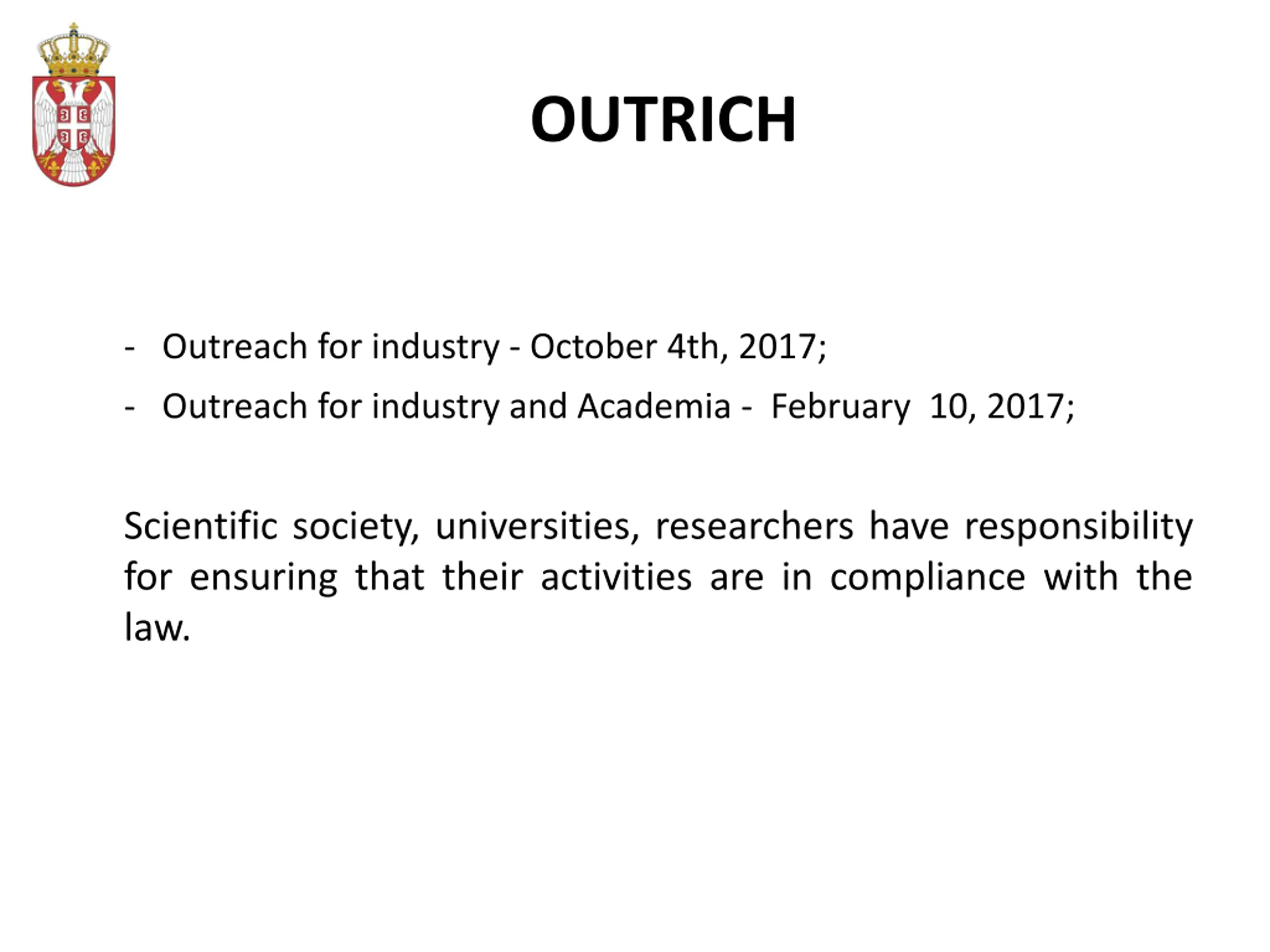 OUTRICH

- Outreach for industry - October 4th, 2017;
- Outreach for industry and Academia - February 10, 2017;

Scientific society, universities, researchers have responsibility for ensuring that their activities are in compliance with the law.